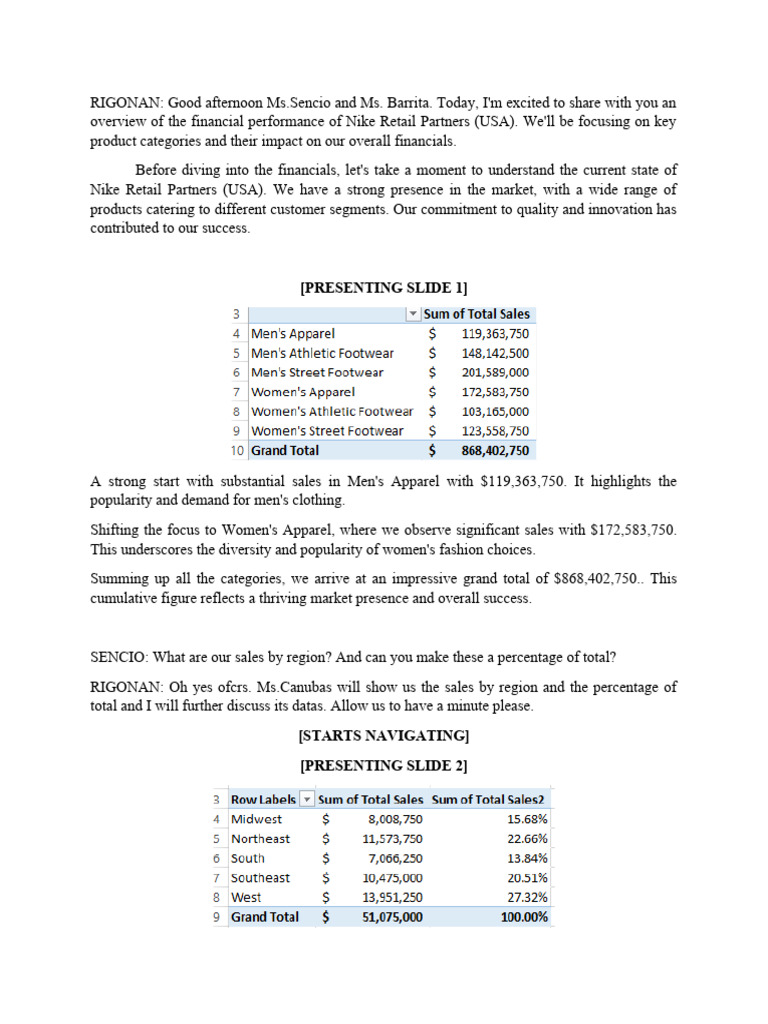 RIGONAN: Good afternoon Ms.Sencio and Ms. Barrita. Today, I'm excited to share with you an overview of the financial performance of Nike Retail Partners (USA). We'll be focusing on key product categories and their impact on our overall financials.

Before diving into the financials, let's take a moment to understand the current state of Nike Retail Partners (USA). We have a strong presence in the market, with a wide range of products catering to different customer segments. Our commitment to quality and innovation has contributed to our success.

[PRESENTING SLIDE 1]

| 3 | | Sum of Total Sales |
|---|---|---|
| 4 | Men's Apparel | $ 119,363,750 |
| 5 | Men's Athletic Footwear | $ 148,142,500 |
| 6 | Men's Street Footwear | $ 201,589,000 |
| 7 | Women's Apparel | $ 172,583,750 |
| 8 | Women's Athletic Footwear | $ 103,165,000 |
| 9 | Women's Street Footwear | $ 123,558,750 |
| 10 | Grand Total | $ 868,402,750 |

A strong start with substantial sales in Men's Apparel with $119,363,750. It highlights the popularity and demand for men's clothing.

Shifting the focus to Women's Apparel, where we observe significant sales with $172,583,750. This underscores the diversity and popularity of women's fashion choices.

Summing up all the categories, we arrive at an impressive grand total of $868,402,750.. This cumulative figure reflects a thriving market presence and overall success.

SENCIO: What are our sales by region? And can you make these a percentage of total?

RIGONAN: Oh yes ofcrs. Ms.Canubas will show us the sales by region and the percentage of total and I will further discuss its datas. Allow us to have a minute please.

[STARTS NAVIGATING]

[PRESENTING SLIDE 2]

| 3 | Row Labels | Sum of Total Sales | Sum of Total Sales2 |
|---|---|---|---|
| 4 | Midwest | $ 8,008,750 | 15.68% |
| 5 | Northeast | $ 11,573,750 | 22.66% |
| 6 | South | $ 7,066,250 | 13.84% |
| 7 | Southeast | $ 10,475,000 | 20.51% |
| 8 | West | $ 13,951,250 | 27.32% |
| 9 | Grand Total | $ 51,075,000 | 100.00% |